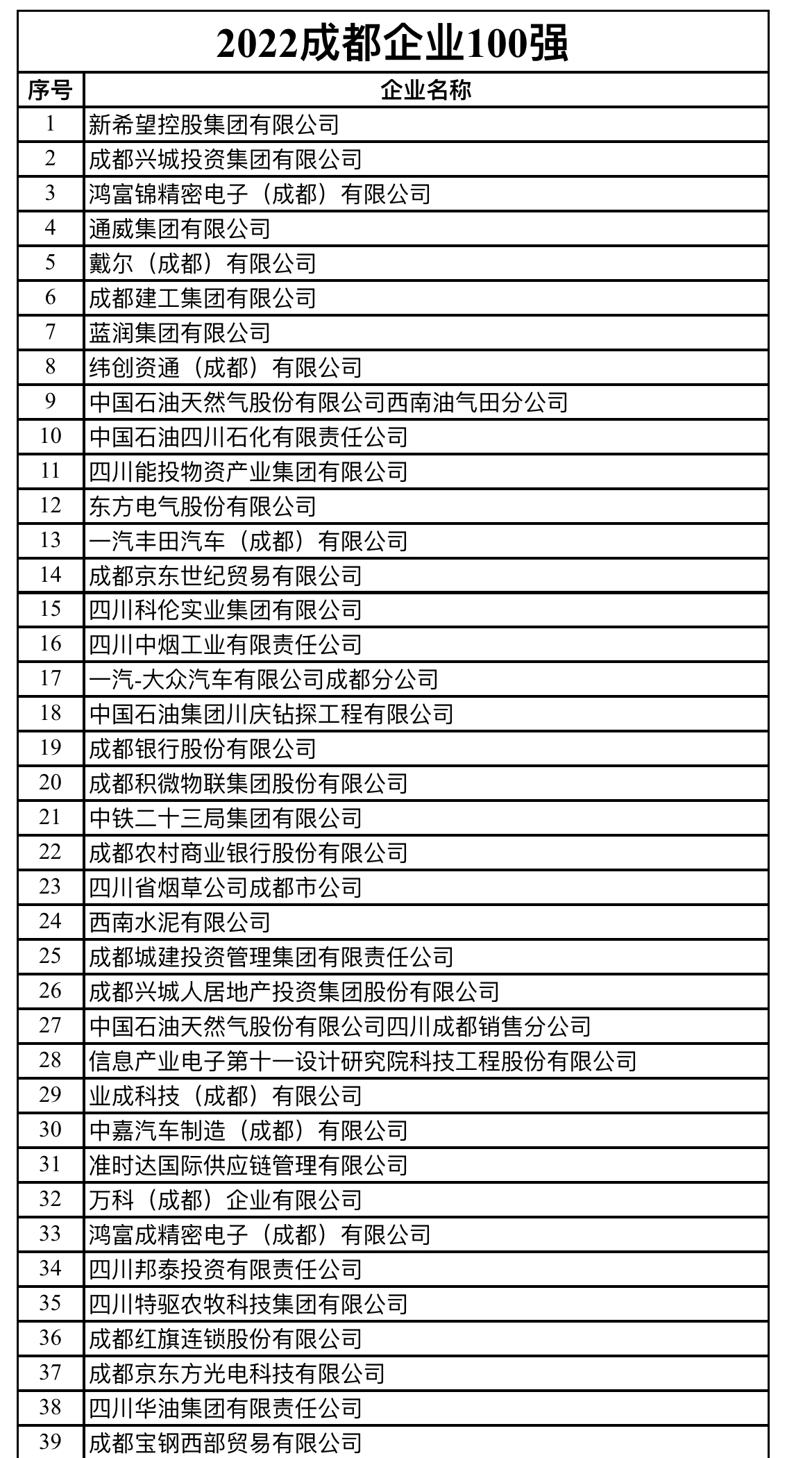 2022成都企业100强

| 序号 | 企业名称 |
|---|---|
| 1 | 新希望控股集团有限公司 |
| 2 | 成都兴城投资集团有限公司 |
| 3 | 鸿富锦精密电子（成都）有限公司 |
| 4 | 通威集团有限公司 |
| 5 | 戴尔（成都）有限公司 |
| 6 | 成都建工集团有限公司 |
| 7 | 蓝润集团有限公司 |
| 8 | 纬创资通（成都）有限公司 |
| 9 | 中国石油天然气股份有限公司西南油气田分公司 |
| 10 | 中国石油四川石化有限责任公司 |
| 11 | 四川能投物资产业集团有限公司 |
| 12 | 东方电气股份有限公司 |
| 13 | 一汽丰田汽车（成都）有限公司 |
| 14 | 成都京东世纪贸易有限公司 |
| 15 | 四川科伦实业集团有限公司 |
| 16 | 四川中烟工业有限责任公司 |
| 17 | 一汽-大众汽车有限公司成都分公司 |
| 18 | 中国石油集团川庆钻探工程有限公司 |
| 19 | 成都银行股份有限公司 |
| 20 | 成都积微物联集团股份有限公司 |
| 21 | 中铁二十三局集团有限公司 |
| 22 | 成都农村商业银行股份有限公司 |
| 23 | 四川省烟草公司成都市公司 |
| 24 | 西南水泥有限公司 |
| 25 | 成都城建投资管理集团有限责任公司 |
| 26 | 成都兴城人居地产投资集团股份有限公司 |
| 27 | 中国石油天然气股份有限公司四川成都销售分公司 |
| 28 | 信息产业电子第十一设计研究院科技工程股份有限公司 |
| 29 | 业成科技（成都）有限公司 |
| 30 | 中嘉汽车制造（成都）有限公司 |
| 31 | 准时达国际供应链管理有限公司 |
| 32 | 万科（成都）企业有限公司 |
| 33 | 鸿富成精密电子（成都）有限公司 |
| 34 | 四川邦泰投资有限责任公司 |
| 35 | 四川特驱农牧科技集团有限公司 |
| 36 | 成都红旗连锁股份有限公司 |
| 37 | 成都京东方光电科技有限公司 |
| 38 | 四川华油集团有限责任公司 |
| 39 | 成都宝钢西部贸易有限公司 |